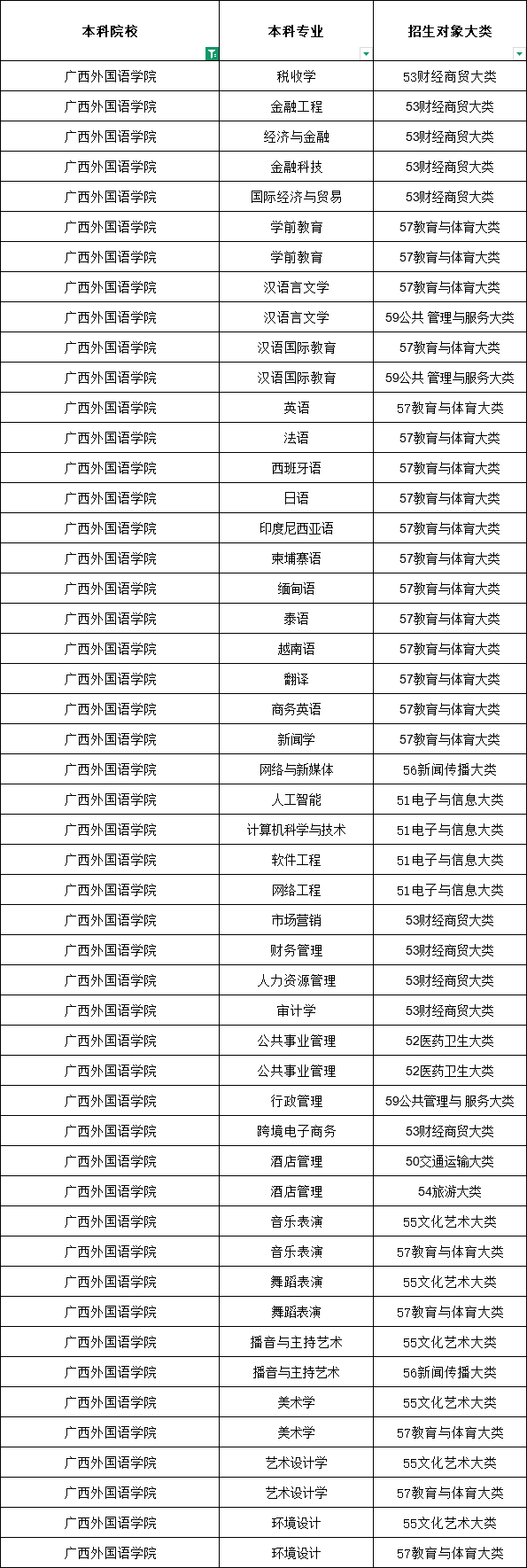 | 本科院校 | 本科专业 | 招生对象大类 |
|---|---|---|
| 广西外国语学院 | 税收学 | 53财经商贸大类 |
| 广西外国语学院 | 金融工程 | 53财经商贸大类 |
| 广西外国语学院 | 经济与金融 | 53财经商贸大类 |
| 广西外国语学院 | 金融科技 | 53财经商贸大类 |
| 广西外国语学院 | 国际经济与贸易 | 53财经商贸大类 |
| 广西外国语学院 | 学前教育 | 57教育与体育大类 |
| 广西外国语学院 | 学前教育 | 57教育与体育大类 |
| 广西外国语学院 | 汉语言文学 | 57教育与体育大类 |
| 广西外国语学院 | 汉语言文学 | 59公共 管理与服务大类 |
| 广西外国语学院 | 汉语国际教育 | 57教育与体育大类 |
| 广西外国语学院 | 汉语国际教育 | 59公共 管理与服务大类 |
| 广西外国语学院 | 英语 | 57教育与体育大类 |
| 广西外国语学院 | 法语 | 57教育与体育大类 |
| 广西外国语学院 | 西班牙语 | 57教育与体育大类 |
| 广西外国语学院 | 日语 | 57教育与体育大类 |
| 广西外国语学院 | 印度尼西亚语 | 57教育与体育大类 |
| 广西外国语学院 | 柬埔寨语 | 57教育与体育大类 |
| 广西外国语学院 | 缅甸语 | 57教育与体育大类 |
| 广西外国语学院 | 泰语 | 57教育与体育大类 |
| 广西外国语学院 | 越南语 | 57教育与体育大类 |
| 广西外国语学院 | 翻译 | 57教育与体育大类 |
| 广西外国语学院 | 商务英语 | 57教育与体育大类 |
| 广西外国语学院 | 新闻学 | 57教育与体育大类 |
| 广西外国语学院 | 网络与新媒体 | 56新闻传播大类 |
| 广西外国语学院 | 人工智能 | 51电子与信息大类 |
| 广西外国语学院 | 计算机科学与技术 | 51电子与信息大类 |
| 广西外国语学院 | 软件工程 | 51电子与信息大类 |
| 广西外国语学院 | 网络工程 | 51电子与信息大类 |
| 广西外国语学院 | 市场营销 | 53财经商贸大类 |
| 广西外国语学院 | 财务管理 | 53财经商贸大类 |
| 广西外国语学院 | 人力资源管理 | 53财经商贸大类 |
| 广西外国语学院 | 审计学 | 53财经商贸大类 |
| 广西外国语学院 | 公共事业管理 | 52医药卫生大类 |
| 广西外国语学院 | 公共事业管理 | 52医药卫生大类 |
| 广西外国语学院 | 行政管理 | 59公共管理与 服务大类 |
| 广西外国语学院 | 跨境电子商务 | 53财经商贸大类 |
| 广西外国语学院 | 酒店管理 | 50交通运输大类 |
| 广西外国语学院 | 酒店管理 | 54旅游大类 |
| 广西外国语学院 | 音乐表演 | 55文化艺术大类 |
| 广西外国语学院 | 音乐表演 | 57教育与体育大类 |
| 广西外国语学院 | 舞蹈表演 | 55文化艺术大类 |
| 广西外国语学院 | 舞蹈表演 | 57教育与体育大类 |
| 广西外国语学院 | 播音与主持艺术 | 55文化艺术大类 |
| 广西外国语学院 | 播音与主持艺术 | 56新闻传播大类 |
| 广西外国语学院 | 美术学 | 55文化艺术大类 |
| 广西外国语学院 | 美术学 | 57教育与体育大类 |
| 广西外国语学院 | 艺术设计学 | 55文化艺术大类 |
| 广西外国语学院 | 艺术设计学 | 57教育与体育大类 |
| 广西外国语学院 | 环境设计 | 55文化艺术大类 |
| 广西外国语学院 | 环境设计 | 57教育与体育大类 |